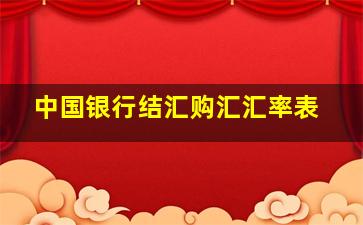 中国银行结汇购汇汇率表